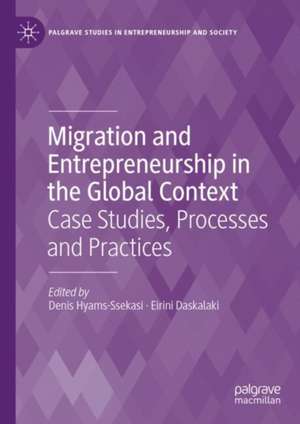 PALGRAVE STUDIES IN ENTREPRENEURSHIP AND SOCIETY

Migration and Entrepreneurship in the Global Context
Case Studies, Processes and Practices

Edited by
Denis Hyams-Ssekasi · Eirini Daskalaki

palgrave
macmillan